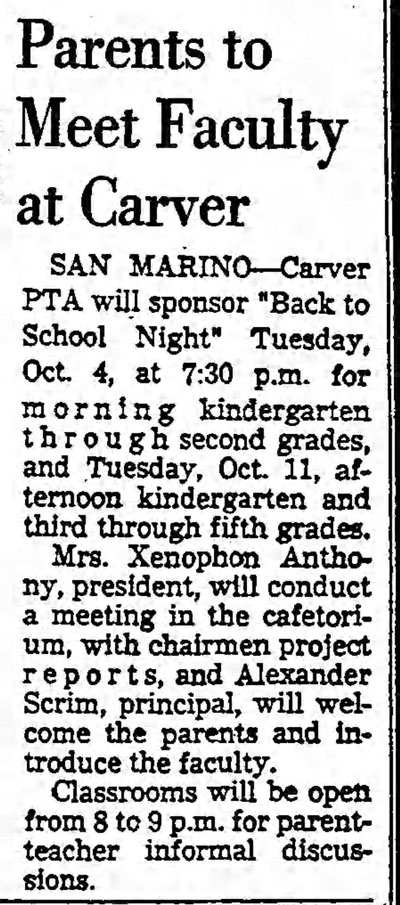 Parents to Meet Faculty at Carver

SAN MARINO—Carver PTA will sponsor "Back to School Night" Tuesday, Oct. 4, at 7:30 p.m. for morning kindergarten through second grades, and Tuesday, Oct. 11, afternoon kindergarten and third through fifth grades.

Mrs. Xenophon Anthony, president, will conduct a meeting in the cafetorium, with chairmen project reports, and Alexander Scrim, principal, will welcome the parents and introduce the faculty.

Classrooms will be open from 8 to 9 p.m. for parent-teacher informal discussions.